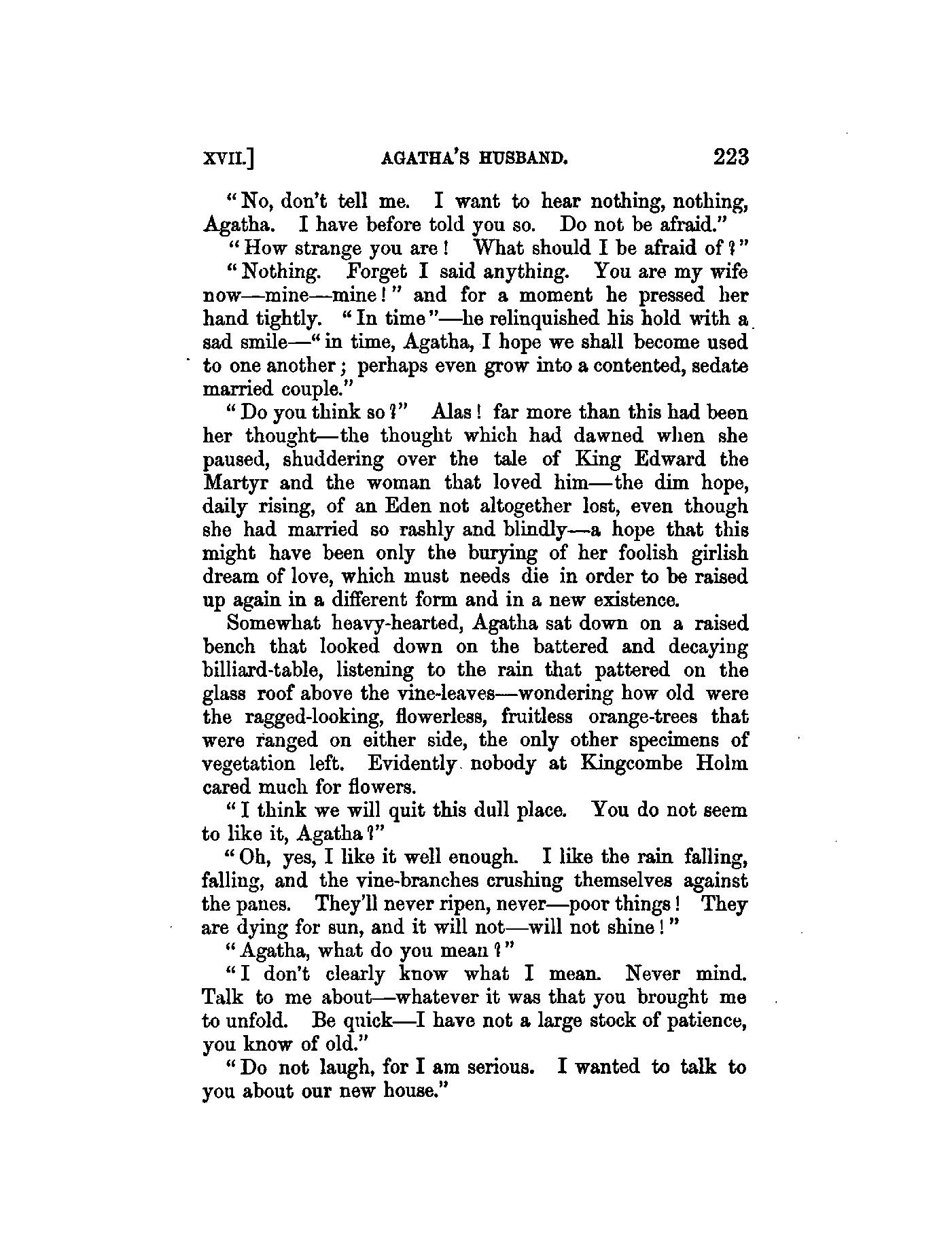 XVII.] AGATHA'S HUSBAND. 223

"No, don't tell me. I want to hear nothing, nothing, Agatha. I have before told you so. Do not be afraid."

"How strange you are! What should I be afraid of?"

"Nothing. Forget I said anything. You are my wife now—mine—mine!" and for a moment he pressed her hand tightly. "In time"—he relinquished his hold with a sad smile—"in time, Agatha, I hope we shall become used to one another; perhaps even grow into a contented, sedate married couple."

"Do you think so?" Alas! far more than this had been her thought—the thought which had dawned when she paused, shuddering over the tale of King Edward the Martyr and the woman that loved him—the dim hope, daily rising, of an Eden not altogether lost, even though she had married so rashly and blindly—a hope that this might have been only the burying of her foolish girlish dream of love, which must needs die in order to be raised up again in a different form and in a new existence.

Somewhat heavy-hearted, Agatha sat down on a raised bench that looked down on the battered and decaying billiard-table, listening to the rain that pattered on the glass roof above the vine-leaves—wondering how old were the ragged-looking, flowerless, fruitless orange-trees that were ranged on either side, the only other specimens of vegetation left. Evidently nobody at Kingcombe Holm cared much for flowers.

"I think we will quit this dull place. You do not seem to like it, Agatha?"

"Oh, yes, I like it well enough. I like the rain falling, falling, and the vine-branches crushing themselves against the panes. They'll never ripen, never—poor things! They are dying for sun, and it will not—will not shine!"

"Agatha, what do you mean?"

"I don't clearly know what I mean. Never mind. Talk to me about—whatever it was that you brought me to unfold. Be quick—I have not a large stock of patience, you know of old."

"Do not laugh, for I am serious. I wanted to talk to you about our new house."